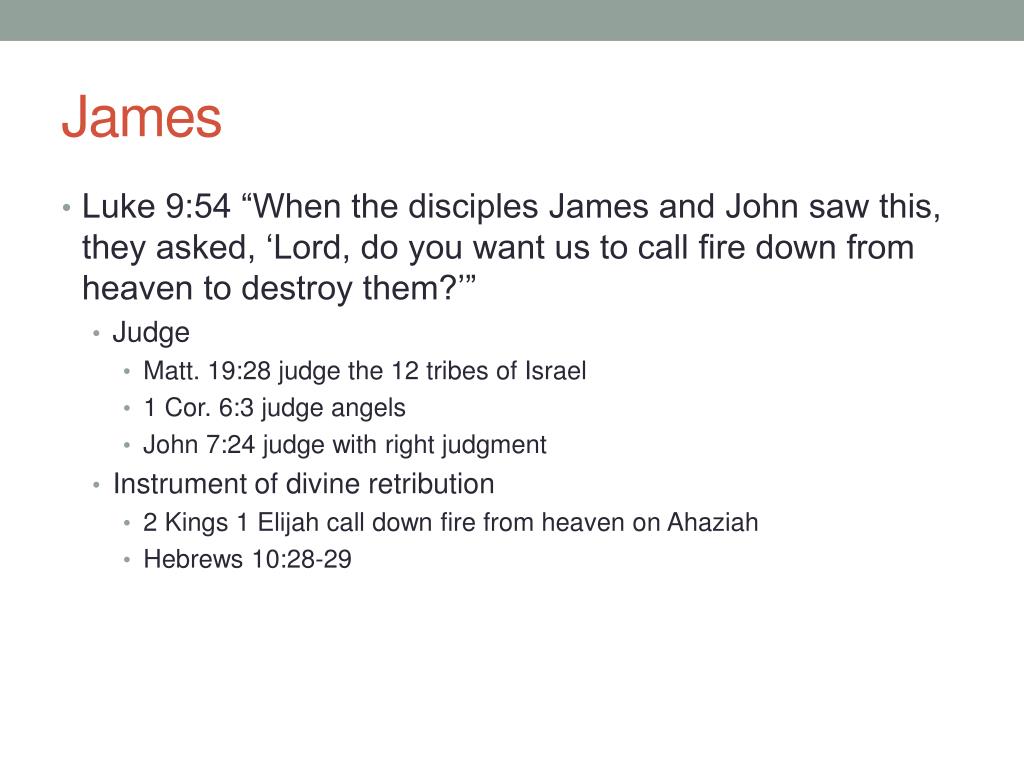 James

• Luke 9:54 “When the disciples James and John saw this, they asked, ‘Lord, do you want us to call fire down from heaven to destroy them?’”
  • Judge
    • Matt. 19:28 judge the 12 tribes of Israel
    • 1 Cor. 6:3 judge angels
    • John 7:24 judge with right judgment
  • Instrument of divine retribution
    • 2 Kings 1 Elijah call down fire from heaven on Ahaziah
    • Hebrews 10:28-29